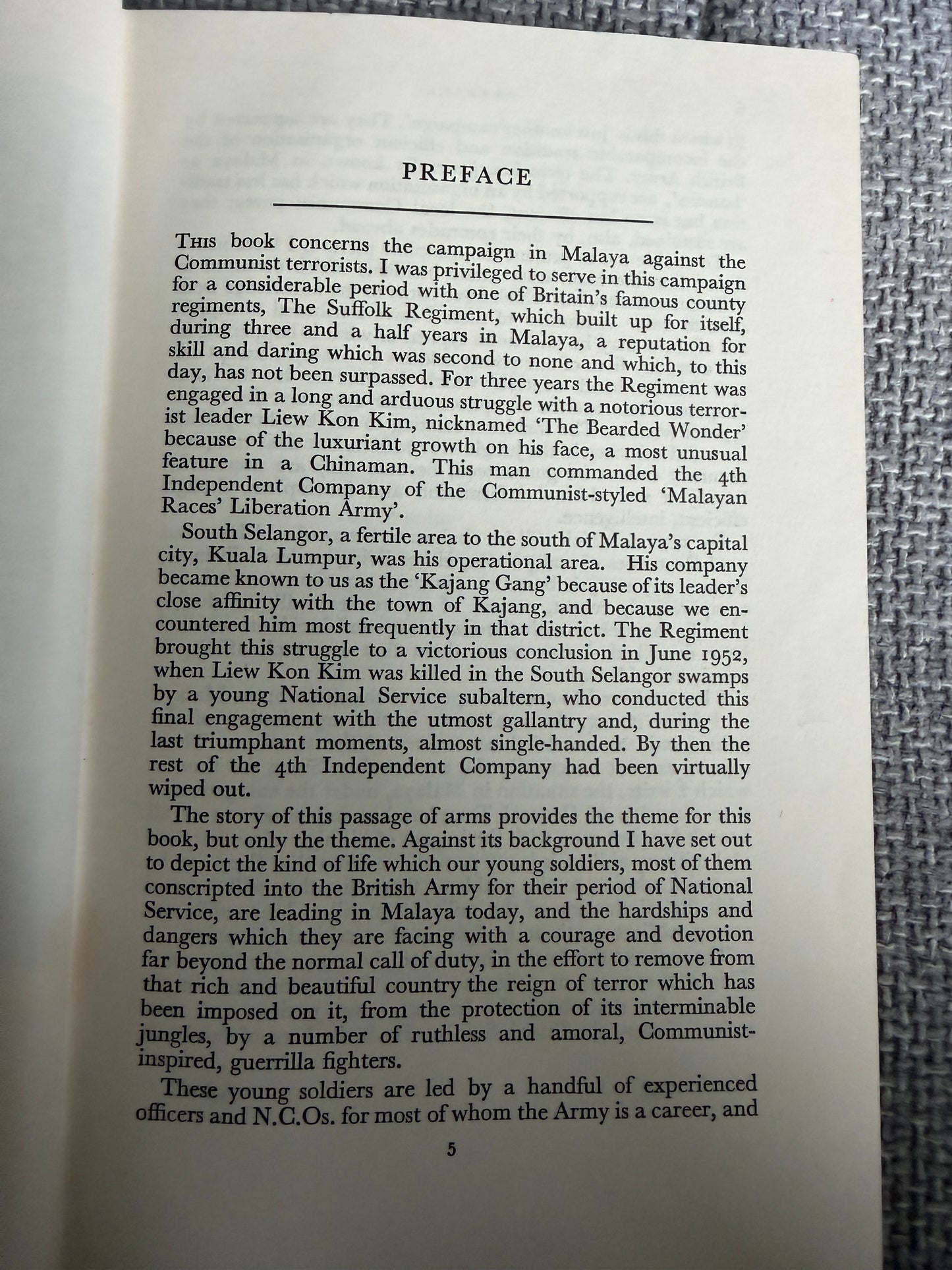 PREFACE

This book concerns the campaign in Malaya against the Communist terrorists. I was privileged to serve in this campaign for a considerable period with one of Britain's famous county regiments, The Suffolk Regiment, which built up for itself, during three and a half years in Malaya, a reputation for skill and daring which was second to none and which, to this day, has not been surpassed. For three years the Regiment was engaged in a long and arduous struggle with a notorious terrorist leader Liew Kon Kim, nicknamed 'The Bearded Wonder' because of the luxuriant growth on his face, a most unusual feature in a Chinaman. This man commanded the 4th Independent Company of the Communist-styled 'Malayan Races' Liberation Army'.

South Selangor, a fertile area to the south of Malaya's capital city, Kuala Lumpur, was his operational area. His company became known to us as the 'Kajang Gang' because of its leader's close affinity with the town of Kajang, and because we encountered him most frequently in that district. The Regiment brought this struggle to a victorious conclusion in June 1952, when Liew Kon Kim was killed in the South Selangor swamps by a young National Service subaltern, who conducted this final engagement with the utmost gallantry and, during the last triumphant moments, almost single-handed. By then the rest of the 4th Independent Company had been virtually wiped out.

The story of this passage of arms provides the theme for this book, but only the theme. Against its background I have set out to depict the kind of life which our young soldiers, most of them conscripted into the British Army for their period of National Service, are leading in Malaya today, and the hardships and dangers which they are facing with a courage and devotion far beyond the normal call of duty, in the effort to remove from that rich and beautiful country the reign of terror which has been imposed on it, from the protection of its interminable jungles, by a number of ruthless and amoral, Communist-inspired, guerrilla fighters.

These young soldiers are led by a handful of experienced officers and N.C.Os. for most of whom the Army is a career, and

5